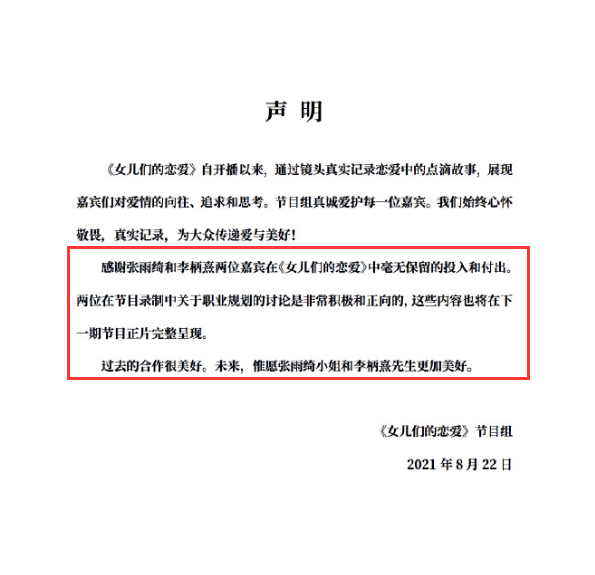 声 明

《女儿们的恋爱》自开播以来，通过镜头真实记录恋爱中的点滴故事，展现嘉宾们对爱情的向往、追求和思考。节目组真诚爱护每一位嘉宾。我们始终心怀敬畏，真实记录，为大众传递爱与美好！

感谢张雨绮和李柄熹两位嘉宾在《女儿们的恋爱》中毫无保留的投入和付出。两位在节目录制中关于职业规划的讨论是非常积极和正向的，这些内容也将在下一期节目正片完整呈现。

过去的合作很美好。未来，惟愿张雨绮小姐和李柄熹先生更加美好。

《女儿们的恋爱》节目组

2021 年 8 月 22 日